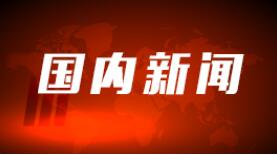 国内新闻